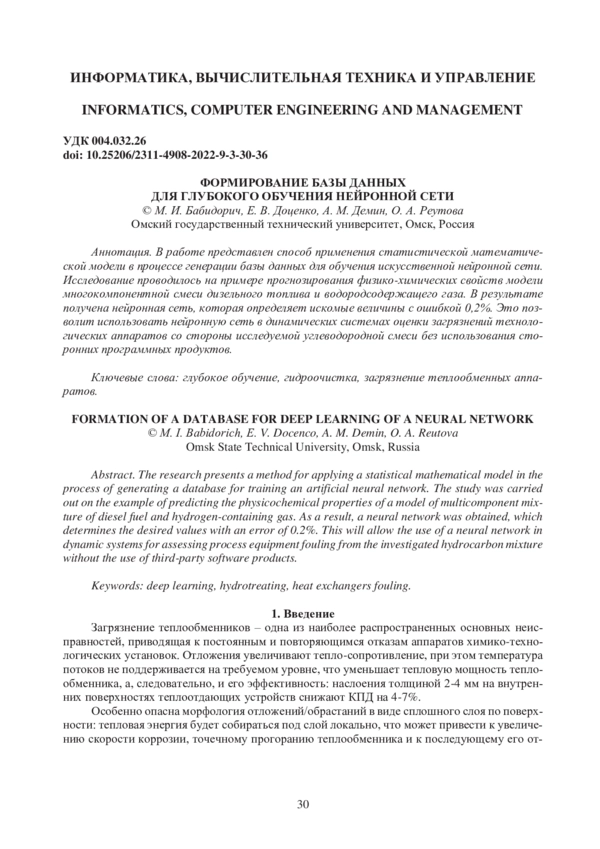 ИНФОРМАТИКА, ВЫЧИСЛИТЕЛЬНАЯ ТЕХНИКА И УПРАВЛЕНИЕ

INFORMATICS, COMPUTER ENGINEERING AND MANAGEMENT

УДК 004.032.26
doi: 10.25206/2311-4908-2022-9-3-30-36

ФОРМИРОВАНИЕ БАЗЫ ДАННЫХ ДЛЯ ГЛУБОКОГО ОБУЧЕНИЯ НЕЙРОННОЙ СЕТИ
© М. И. Бабидорич, Е. В. Доценко, А. М. Демин, О. А. Реутова
Омский государственный технический университет, Омск, Россия

Аннотация. В работе представлен способ применения статистической математической модели в процессе генерации базы данных для обучения искусственной нейронной сети. Исследование проводилось на примере прогнозирования физико-химических свойств модели многокомпонентной смеси дизельного топлива и водородсодержащего газа. В результате получена нейронная сеть, которая определяет искомые величины с ошибкой 0,2%. Это позволит использовать нейронную сеть в динамических системах оценки загрязнений технологических аппаратов со стороны исследуемой углеводородной смеси без использования сторонних программных продуктов.

Ключевые слова: глубокое обучение, гидроочистка, загрязнение теплообменных аппаратов.

FORMATION OF A DATABASE FOR DEEP LEARNING OF A NEURAL NETWORK
© M. I. Babidorich, E. V. Docenco, A. M. Demin, O. A. Reutova
Omsk State Technical University, Omsk, Russia

Abstract. The research presents a method for applying a statistical mathematical model in the process of generating a database for training an artificial neural network. The study was carried out on the example of predicting the physicochemical properties of a model of multicomponent mixture of diesel fuel and hydrogen-containing gas. As a result, a neural network was obtained, which determines the desired values with an error of 0.2%. This will allow the use of a neural network in dynamic systems for assessing process equipment fouling from the investigated hydrocarbon mixture without the use of third-party software products.

Keywords: deep learning, hydrotreating, heat exchangers fouling.

1. Введение
Загрязнение теплообменников – одна из наиболее распространенных основных неисправностей, приводящая к постоянным и повторяющимся отказам аппаратов химико-технологических установок. Отложения увеличивают тепло-сопротивление, при этом температура потоков не поддерживается на требуемом уровне, что уменьшает тепловую мощность теплообменника, а, следовательно, и его эффективность: наслоения толщиной 2-4 мм на внутренних поверхностях теплоотдающих устройств снижают КПД на 4-7%.

Особенно опасна морфология отложений/обрастаний в виде сплошного слоя по поверхности: тепловая энергия будет собираться под слой локально, что может привести к увеличению скорости коррозии, точечному прогоранию теплообменника и к последующему его от-

30